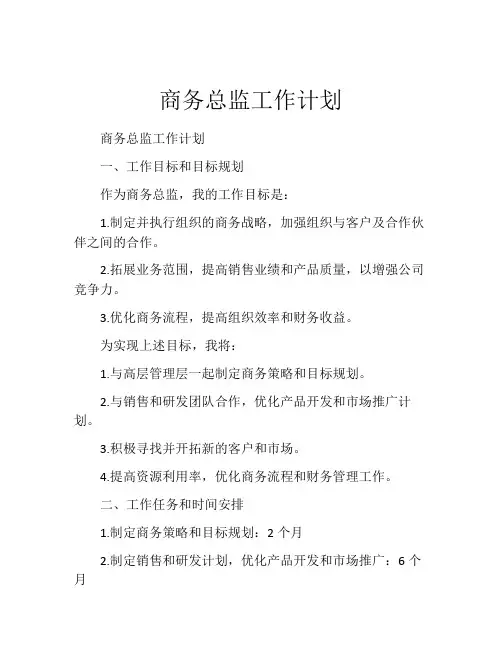 商务总监工作计划

商务总监工作计划

一、工作目标和目标规划

作为商务总监，我的工作目标是：

1.制定并执行组织的商务战略，加强组织与客户及合作伙伴之间的合作。

2.拓展业务范围，提高销售业绩和产品质量，以增强公司竞争力。

3.优化商务流程，提高组织效率和财务收益。

为实现上述目标，我将：

1.与高层管理层一起制定商务策略和目标规划。

2.与销售和研发团队合作，优化产品开发和市场推广计划。

3.积极寻找并开拓新的客户和市场。

4.提高资源利用率，优化商务流程和财务管理工作。

二、工作任务和时间安排

1.制定商务策略和目标规划：2 个月

2.制定销售和研发计划，优化产品开发和市场推广：6 个月